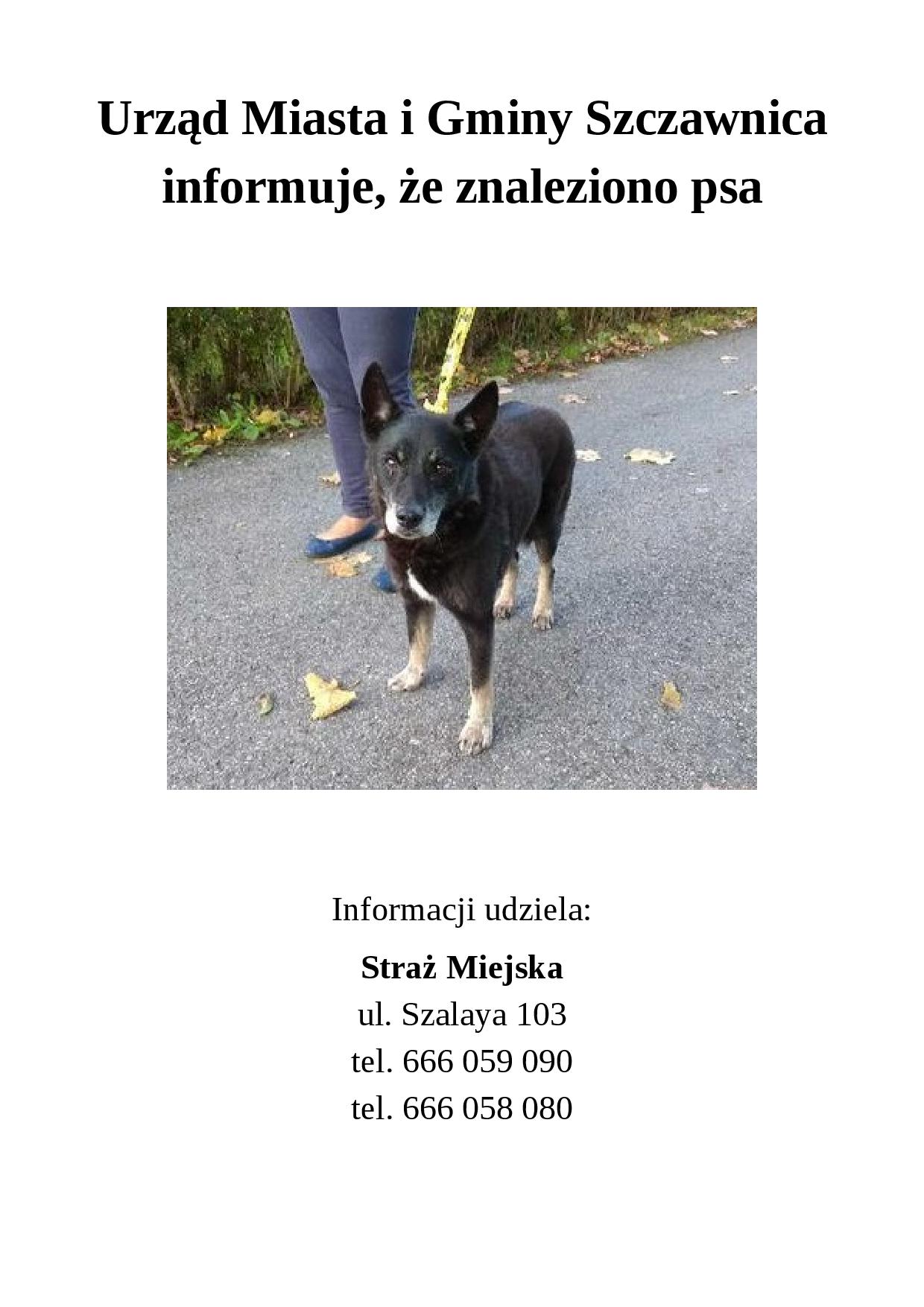 Urząd Miasta i Gminy Szczawnica informuje, że znaleziono psa

Informacji udziela:

Straż Miejska
ul. Szalaya 103
tel. 666 059 090
tel. 666 058 080